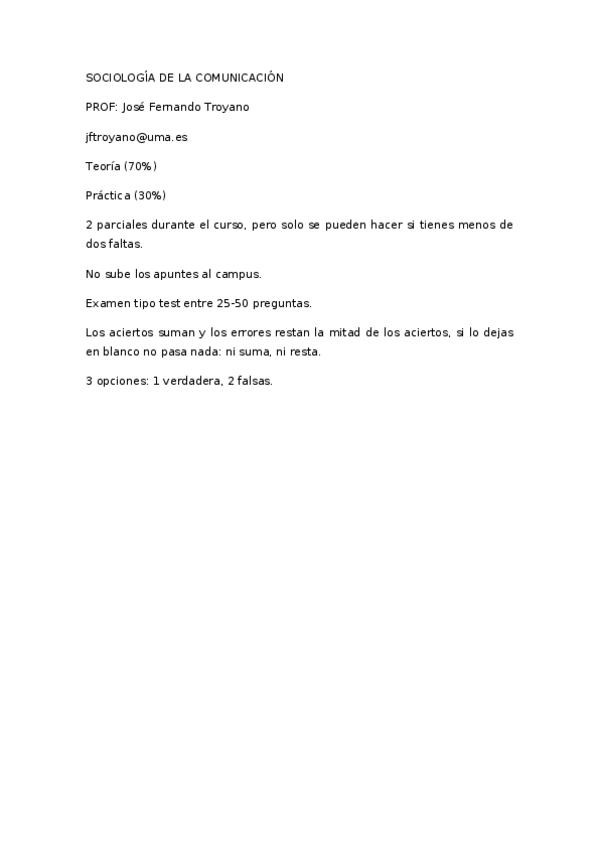 SOCIOLOGÍA DE LA COMUNICACIÓN

PROF: José Fernando Troyano

jftroyano@uma.es

Teoría (70%)

Práctica (30%)

2 parciales durante el curso, pero solo se pueden hacer si tienes menos de dos faltas.

No sube los apuntes al campus.

Examen tipo test entre 25-50 preguntas.

Los aciertos suman y los errores restan la mitad de los aciertos, si lo dejas en blanco no pasa nada: ni suma, ni resta.

3 opciones: 1 verdadera, 2 falsas.